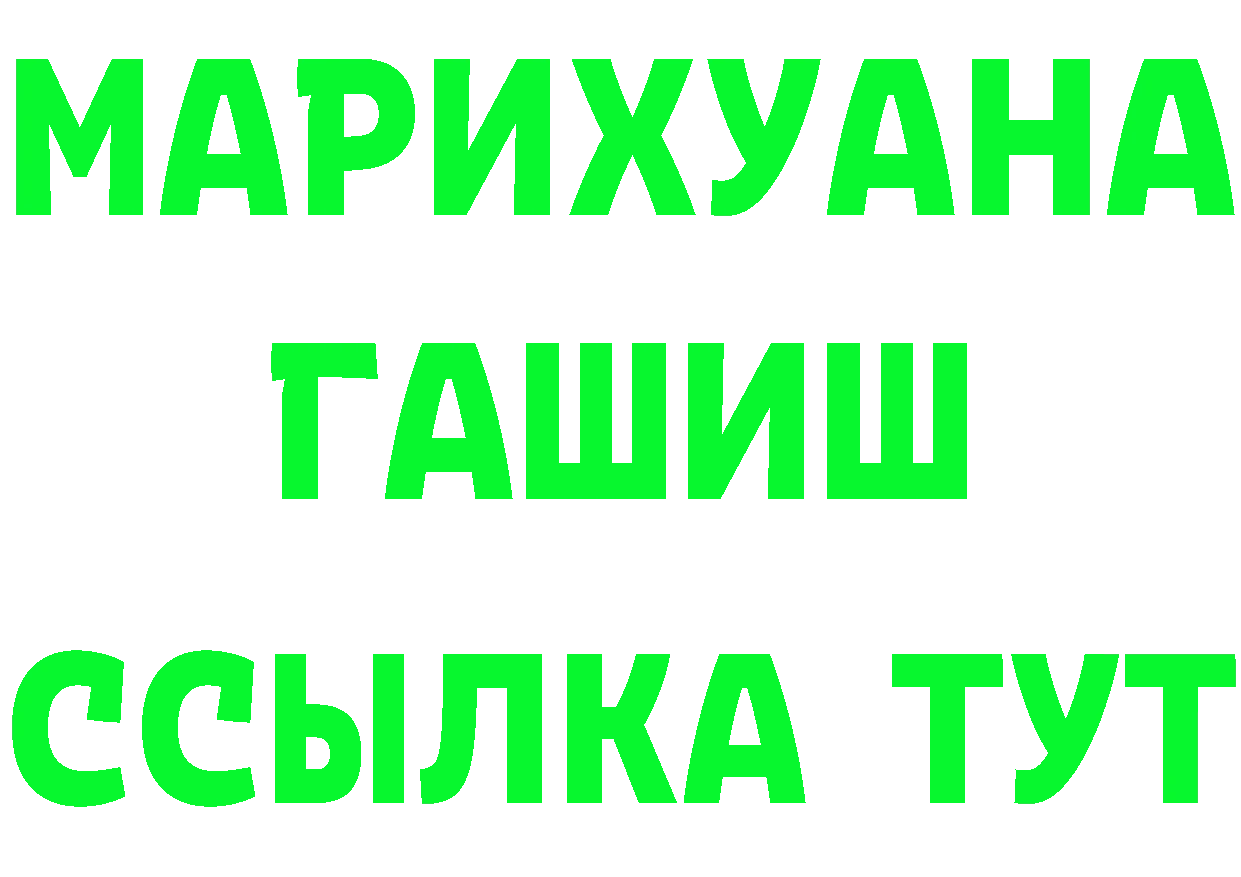 МАРИХУАНА
ГАШИШ
ССЫЛКА ТУТ